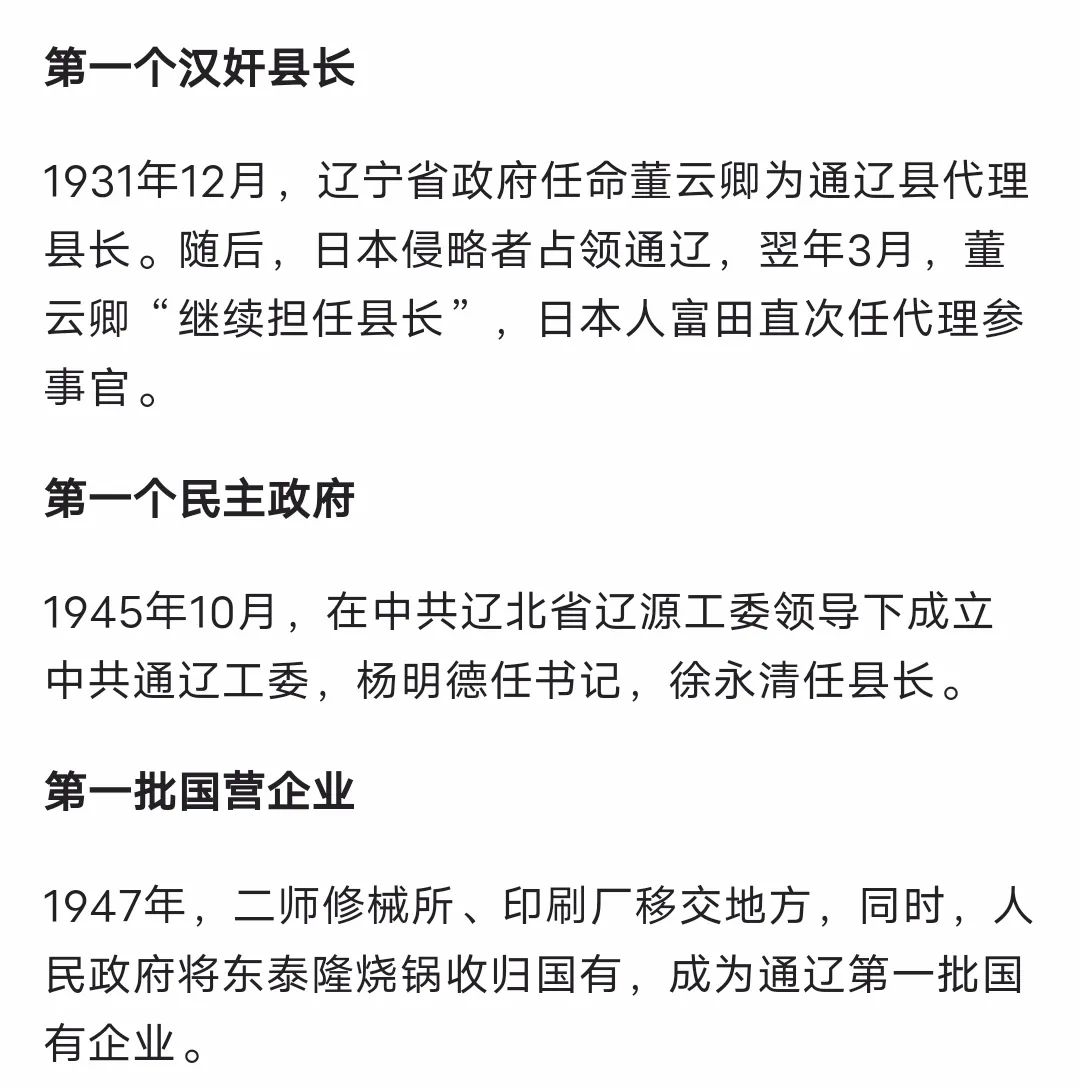 第一个汉奸县长

1931年12月，辽宁省政府任命董云卿为通辽县代理县长。随后，日本侵略者占领通辽，翌年3月，董云卿“继续担任县长”，日本人富田直次任代理参事官。

第一个民主政府

1945年10月，在中共辽北省辽源工委领导下成立中共通辽工委，杨明德任书记，徐永清任县长。

第一批国营企业

1947年，二师修械所、印刷厂移交地方，同时，人民政府将东泰隆烧锅收归国有，成为通辽第一批国有企业。